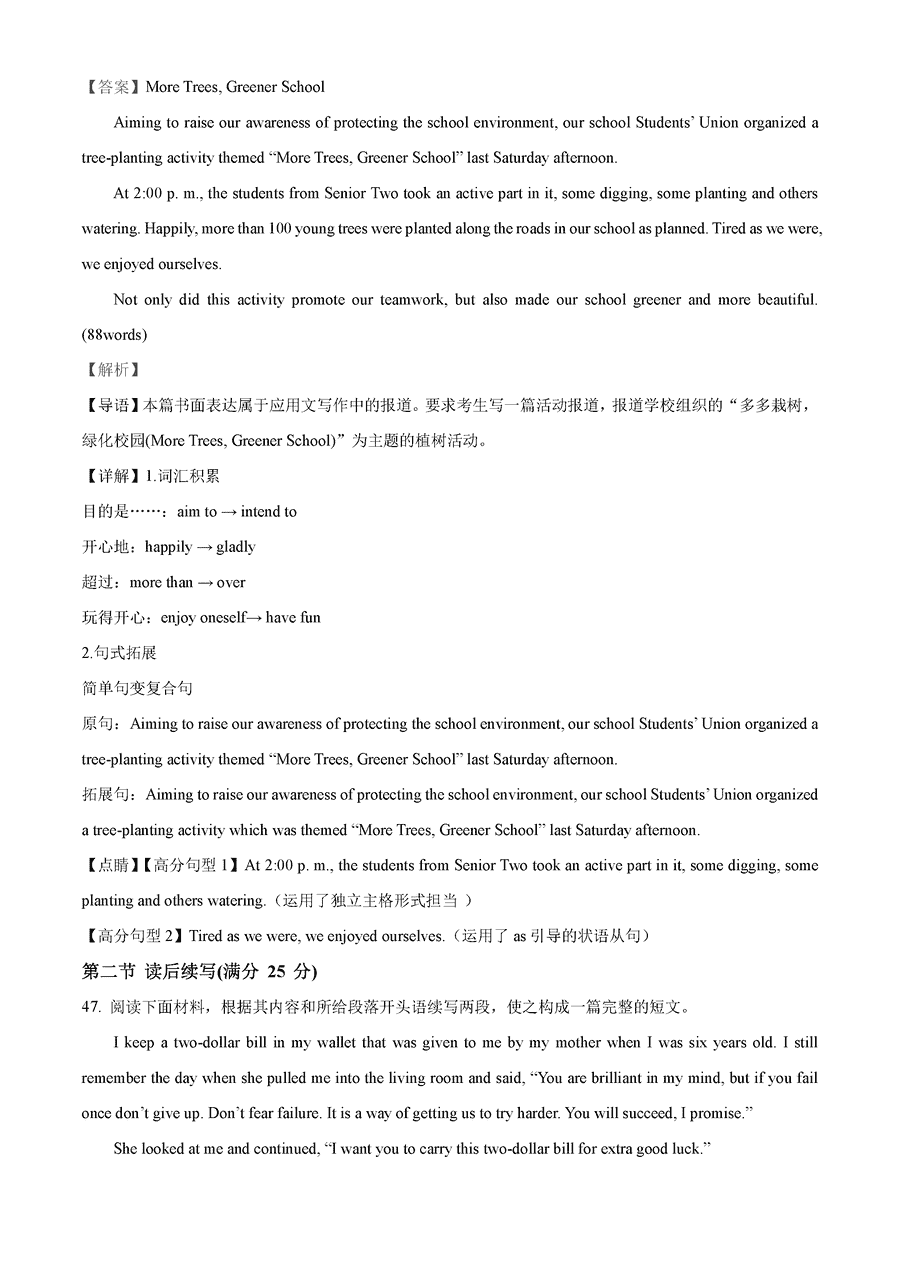 【答案】More Trees, Greener School

Aiming to raise our awareness of protecting the school environment, our school Students' Union organized a tree-planting activity themed "More Trees, Greener School" last Saturday afternoon.

At 2:00 p. m., the students from Senior Two took an active part in it, some digging, some planting and others watering. Happily, more than 100 young trees were planted along the roads in our school as planned. Tired as we were, we enjoyed ourselves.

Not only did this activity promote our teamwork, but also made our school greener and more beautiful. (88words)

【解析】

【导语】本篇书面表达属于应用文写作中的报道。要求考生写一篇活动报道，报道学校组织的"多多栽树，绿化校园(More Trees, Greener School)"为主题的植树活动。

【详解】1.词汇积累

目的是……：aim to → intend to

开心地：happily → gladly

超过：more than → over

玩得开心：enjoy oneself→ have fun

2.句式拓展

简单句变复合句

原句：Aiming to raise our awareness of protecting the school environment, our school Students' Union organized a tree-planting activity themed "More Trees, Greener School" last Saturday afternoon.

拓展句：Aiming to raise our awareness of protecting the school environment, our school Students' Union organized a tree-planting activity which was themed "More Trees, Greener School" last Saturday afternoon.

【点睛】【高分句型 1】At 2:00 p. m., the students from Senior Two took an active part in it, some digging, some planting and others watering.（运用了独立主格形式担当 ）

【高分句型 2】Tired as we were, we enjoyed ourselves.（运用了 as 引导的状语从句）

第二节 读后续写(满分 25 分)

47. 阅读下面材料，根据其内容和所给段落开头语续写两段，使之构成一篇完整的短文。

I keep a two-dollar bill in my wallet that was given to me by my mother when I was six years old. I still remember the day when she pulled me into the living room and said, "You are brilliant in my mind, but if you fail once don't give up. Don't fear failure. It is a way of getting us to try harder. You will succeed, I promise."

She looked at me and continued, "I want you to carry this two-dollar bill for extra good luck."